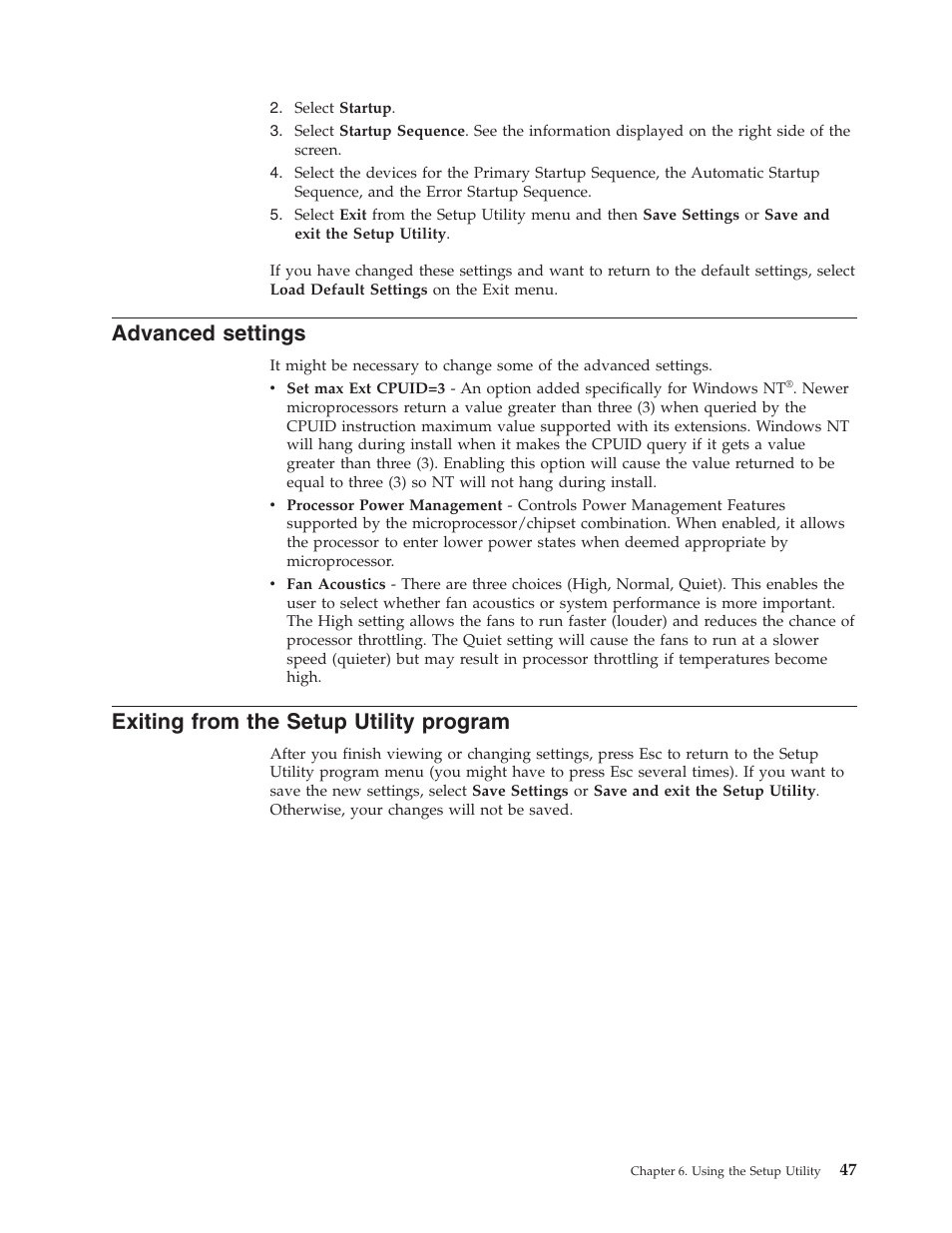 2. Select Startup.
3. Select Startup Sequence. See the information displayed on the right side of the screen.
4. Select the devices for the Primary Startup Sequence, the Automatic Startup Sequence, and the Error Startup Sequence.
5. Select Exit from the Setup Utility menu and then Save Settings or Save and exit the Setup Utility.

If you have changed these settings and want to return to the default settings, select Load Default Settings on the Exit menu.

Advanced settings

It might be necessary to change some of the advanced settings.

• Set max Ext CPUID=3 - An option added specifically for Windows NT®. Newer microprocessors return a value greater than three (3) when queried by the CPUID instruction maximum value supported with its extensions. Windows NT will hang during install when it makes the CPUID query if it gets a value greater than three (3). Enabling this option will cause the value returned to be equal to three (3) so NT will not hang during install.
• Processor Power Management - Controls Power Management Features supported by the microprocessor/chipset combination. When enabled, it allows the processor to enter lower power states when deemed appropriate by microprocessor.
• Fan Acoustics - There are three choices (High, Normal, Quiet). This enables the user to select whether fan acoustics or system performance is more important. The High setting allows the fans to run faster (louder) and reduces the chance of processor throttling. The Quiet setting will cause the fans to run at a slower speed (quieter) but may result in processor throttling if temperatures become high.

Exiting from the Setup Utility program

After you finish viewing or changing settings, press Esc to return to the Setup Utility program menu (you might have to press Esc several times). If you want to save the new settings, select Save Settings or Save and exit the Setup Utility. Otherwise, your changes will not be saved.

Chapter 6. Using the Setup Utility 47